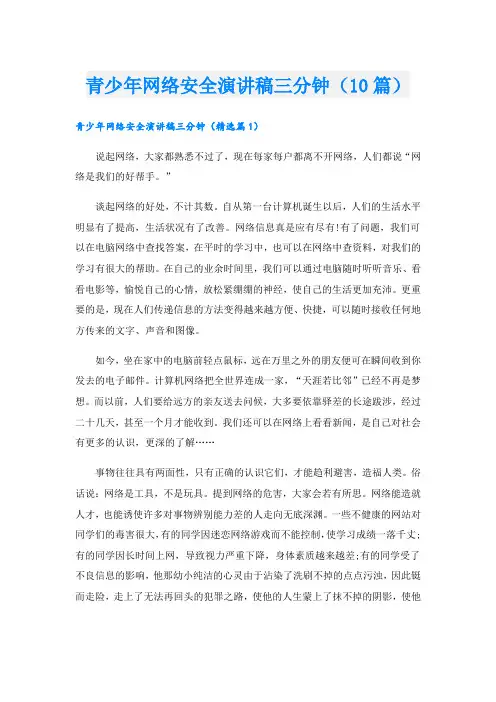 青少年网络安全演讲稿三分钟（10篇）

青少年网络安全演讲稿三分钟（精选篇1）

说起网络，大家都熟悉不过了，现在每家每户都离不开网络，人们都说“网络是我们的好帮手。”

谈起网络的好处，不计其数。自从第一台计算机诞生以后，人们的生活水平明显有了提高，生活状况有了改善。网络信息真是应有尽有!有了问题，我们可以在电脑网络中查找答案，在平时的学习中，也可以在网络中查资料，对我们的学习有很大的帮助。在自己的业余时间里，我们可以通过电脑随时听听音乐、看看电影等，愉悦自己的心情，放松紧绷绷的神经，使自己的生活更加充沛。更重要的是，现在人们传递信息的方法变得越来越方便、快捷，可以随时接收任何地方传来的文字、声音和图像。

如今，坐在家中的电脑前轻点鼠标，远在万里之外的朋友便可在瞬间收到你发去的电子邮件。计算机网络把全世界连成一家，“天涯若比邻”已经不再是梦想。而以前，人们要给远方的亲友送去问候，大多要依靠驿差的长途跋涉，经过二十几天，甚至一个月才能收到。我们还可以在网络上看看新闻，是自己对社会有更多的认识，更深的了解……

事物往往具有两面性，只有正确的认识它们，才能趋利避害，造福人类。俗话说：网络是工具，不是玩具。提到网络的危害，大家会若有所思。网络能造就人才，也能诱使许多对事物辨别能力差的人走向无底深渊。一些不健康的网站对同学们的毒害很大，有的同学因迷恋网络游戏而不能控制，使学习成绩一落千丈；有的同学因长时间上网，导致视力严重下降，身体素质越来越差；有的同学受了不良信息的影响，他那幼小纯洁的心灵由于沾染了洗刷不掉的点点污浊，因此铤而走险，走上了无法再回头的犯罪之路，使他的人生蒙上了抹不掉的阴影，使他